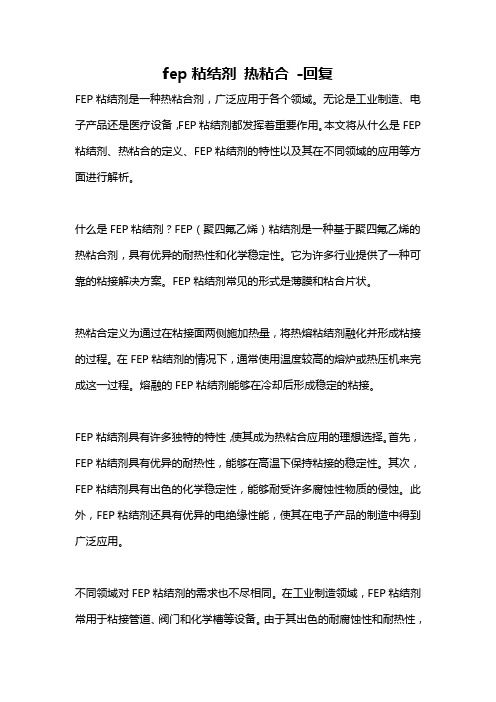 fep 粘结剂 热粘合 -回复

FEP 粘结剂是一种热粘合剂，广泛应用于各个领域。无论是工业制造、电子产品还是医疗设备，FEP 粘结剂都发挥着重要作用。本文将从什么是 FEP 粘结剂、热粘合的定义、FEP 粘结剂的特性以及其在不同领域的应用等方面进行解析。

什么是 FEP 粘结剂？FEP（聚四氟乙烯）粘结剂是一种基于聚四氟乙烯的热粘合剂，具有优异的耐热性和化学稳定性。它为许多行业提供了一种可靠的粘接解决方案。FEP 粘结剂常见的形式是薄膜和粘合片状。

热粘合定义为通过在粘接面两侧施加热量，将热熔粘结剂融化并形成粘接的过程。在 FEP 粘结剂的情况下，通常使用温度较高的熔炉或热压机来完成这一过程。熔融的 FEP 粘结剂能够在冷却后形成稳定的粘接。

FEP 粘结剂具有许多独特的特性，使其成为热粘合应用的理想选择。首先，FEP 粘结剂具有优异的耐热性，能够在高温下保持粘接的稳定性。其次，FEP 粘结剂具有出色的化学稳定性，能够耐受许多腐蚀性物质的侵蚀。此外，FEP 粘结剂还具有优异的电绝缘性能，使其在电子产品的制造中得到广泛应用。

不同领域对 FEP 粘结剂的需求也不尽相同。在工业制造领域，FEP 粘结剂常用于粘接管道、阀门和化学槽等设备。由于其出色的耐腐蚀性和耐热性，